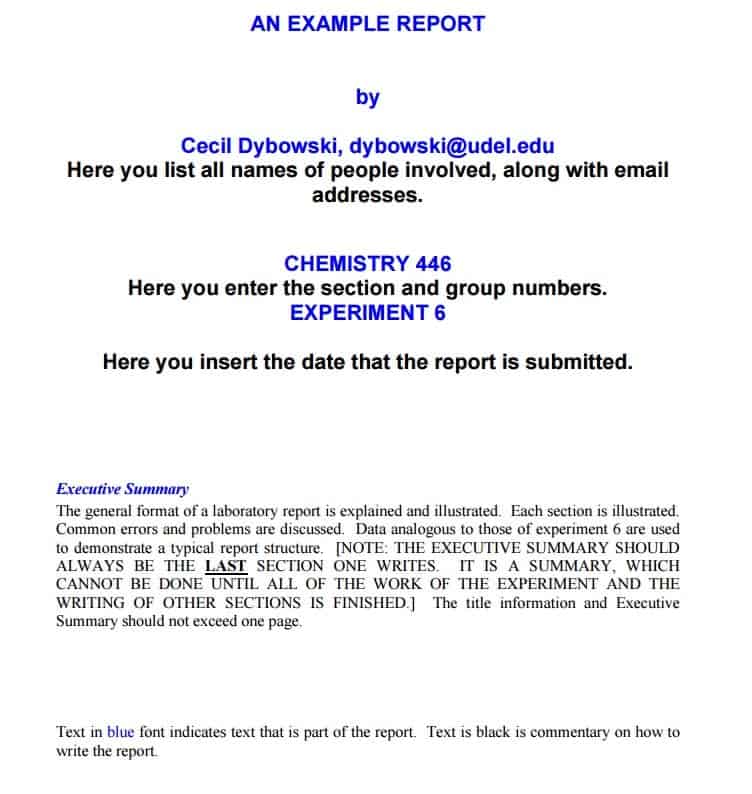 AN EXAMPLE REPORT

by

Cecil Dybowski, dybowski@udel.edu
Here you list all names of people involved, along with email addresses.

CHEMISTRY 446
Here you enter the section and group numbers.
EXPERIMENT 6

Here you insert the date that the report is submitted.

Executive Summary
The general format of a laboratory report is explained and illustrated. Each section is illustrated. Common errors and problems are discussed. Data analogous to those of experiment 6 are used to demonstrate a typical report structure. [NOTE: THE EXECUTIVE SUMMARY SHOULD ALWAYS BE THE LAST SECTION ONE WRITES. IT IS A SUMMARY, WHICH CANNOT BE DONE UNTIL ALL OF THE WORK OF THE EXPERIMENT AND THE WRITING OF OTHER SECTIONS IS FINISHED.] The title information and Executive Summary should not exceed one page.

Text in blue font indicates text that is part of the report. Text is black is commentary on how to write the report.